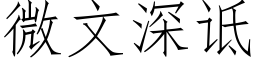 微文深诋